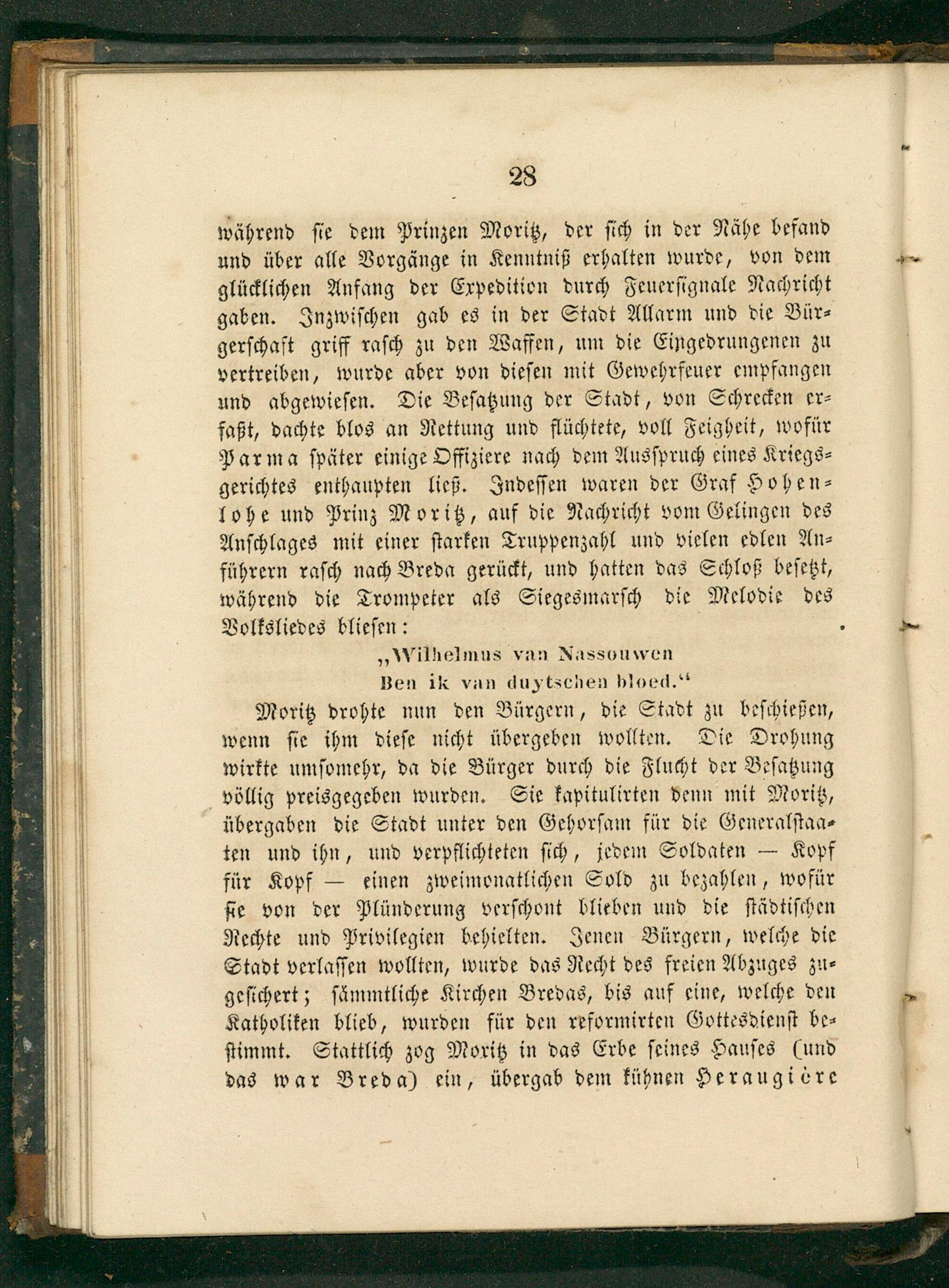 28

während sie dem Prinzen Moritz, der sich in der Nähe befand und über alle Vorgänge in Kenntniß erhalten wurde, von dem glücklichen Anfang der Expedition durch Feuersignale Nachricht gaben. Inzwischen gab es in der Stadt Allarm und die Bürgerschaft griff rasch zu den Waffen, um die Eingedrungenen zu vertreiben, wurde aber von diesen mit Gewehrfeuer empfangen und abgewiesen. Die Besatzung der Stadt, von Schrecken erfaßt, dachte blos an Rettung und flüchtete, voll Feigheit, wofür Parma später einige Offiziere nach dem Ausspruch eines Kriegsgerichtes enthaupten ließ. Indessen waren der Graf Hohenlohe und Prinz Moritz, auf die Nachricht vom Gelingen des Anschlages mit einer starken Truppenzahl und vielen edlen Anführern rasch nach Breda gerückt, und hatten das Schloß besetzt, während die Trompeter als Siegesmarsch die Melodie des Volksliedes bliesen:

„Wilhelmus van Nassouwen
Ben ik van duytschen bloed.“

Moritz drohte nun den Bürgern, die Stadt zu beschießen, wenn sie ihm diese nicht übergeben wollten. Die Drohung wirkte umsomehr, da die Bürger durch die Flucht der Besatzung völlig preisgegeben wurden. Sie kapitulirten denn mit Moritz, übergaben die Stadt unter den Gehorsam für die Generalstaaten und ihn, und verpflichteten sich, jedem Soldaten — Kopf für Kopf — einen zweimonatlichen Sold zu bezahlen, wofür sie von der Plünderung verschont blieben und die städtischen Rechte und Privilegien behielten. Jenen Bürgern, welche die Stadt verlassen wollten, wurde das Recht des freien Abzuges zugesichert; sämmtliche Kirchen Bredas, bis auf eine, welche den Katholiken blieb, wurden für den reformirten Gottesdienst bestimmt. Stattlich zog Moritz in das Erbe seines Hauses (und das war Breda) ein, übergab dem kühnen Heraugière